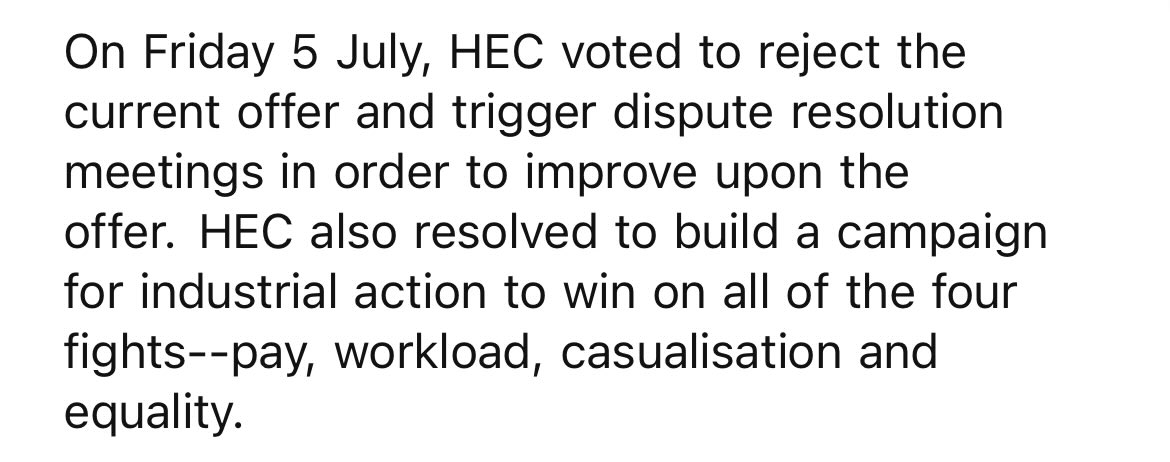 On Friday 5 July, HEC voted to reject the current offer and trigger dispute resolution meetings in order to improve upon the offer. HEC also resolved to build a campaign for industrial action to win on all of the four fights--pay, workload, casualisation and equality.